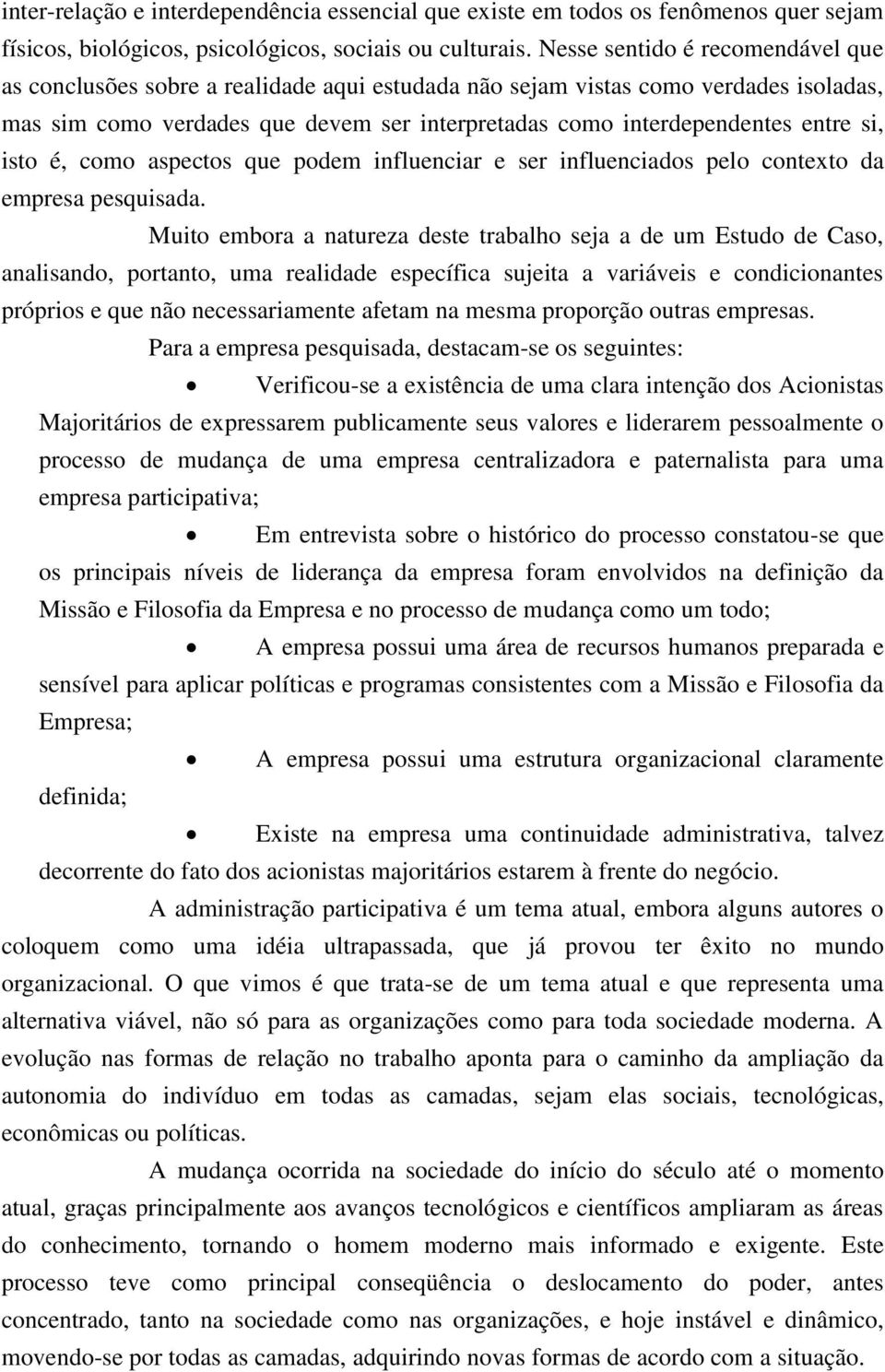 inter-relação e interdependência essencial que existe em todos os fenômenos quer sejam físicos, biológicos, psicológicos, sociais ou culturais. Nesse sentido é recomendável que as conclusões sobre a realidade aqui estudada não sejam vistas como verdades isoladas, mas sim como verdades que devem ser interpretadas como interdependentes entre si, isto é, como aspectos que podem influenciar e ser influenciados pelo contexto da empresa pesquisada.

Muito embora a natureza deste trabalho seja a de um Estudo de Caso, analisando, portanto, uma realidade específica sujeita a variáveis e condicionantes próprios e que não necessariamente afetam na mesma proporção outras empresas.

Para a empresa pesquisada, destacam-se os seguintes:

• Verificou-se a existência de uma clara intenção dos Acionistas Majoritários de expressarem publicamente seus valores e liderarem pessoalmente o processo de mudança de uma empresa centralizadora e paternalista para uma empresa participativa;

• Em entrevista sobre o histórico do processo constatou-se que os principais níveis de liderança da empresa foram envolvidos na definição da Missão e Filosofia da Empresa e no processo de mudança como um todo;

• A empresa possui uma área de recursos humanos preparada e sensível para aplicar políticas e programas consistentes com a Missão e Filosofia da Empresa;

• A empresa possui uma estrutura organizacional claramente definida;

• Existe na empresa uma continuidade administrativa, talvez decorrente do fato dos acionistas majoritários estarem à frente do negócio.

A administração participativa é um tema atual, embora alguns autores o coloquem como uma idéia ultrapassada, que já provou ter êxito no mundo organizacional. O que vimos é que trata-se de um tema atual e que representa uma alternativa viável, não só para as organizações como para toda sociedade moderna. A evolução nas formas de relação no trabalho aponta para o caminho da ampliação da autonomia do indivíduo em todas as camadas, sejam elas sociais, tecnológicas, econômicas ou políticas.

A mudança ocorrida na sociedade do início do século até o momento atual, graças principalmente aos avanços tecnológicos e científicos ampliaram as áreas do conhecimento, tornando o homem moderno mais informado e exigente. Este processo teve como principal conseqüência o deslocamento do poder, antes concentrado, tanto na sociedade como nas organizações, e hoje instável e dinâmico, movendo-se por todas as camadas, adquirindo novas formas de acordo com a situação.